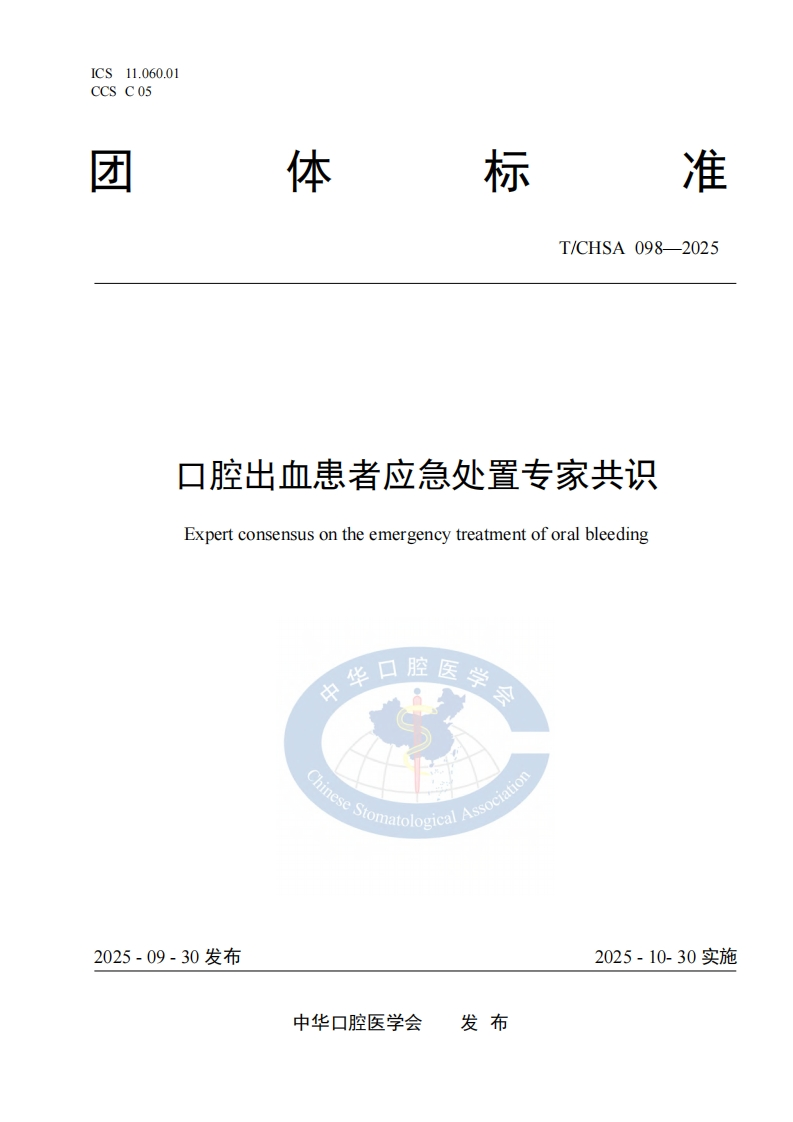 ICS 11.060.01
CCS C 05

团 体 标 准

T/CHSA 098—2025

口腔出血患者应急处置专家共识

Expert consensus on the emergency treatment of oral bleeding

中华口腔医学会
Chinese Stomatological Association

2025 - 09 - 30 发布

2025 - 10- 30 实施

中华口腔医学会 发 布